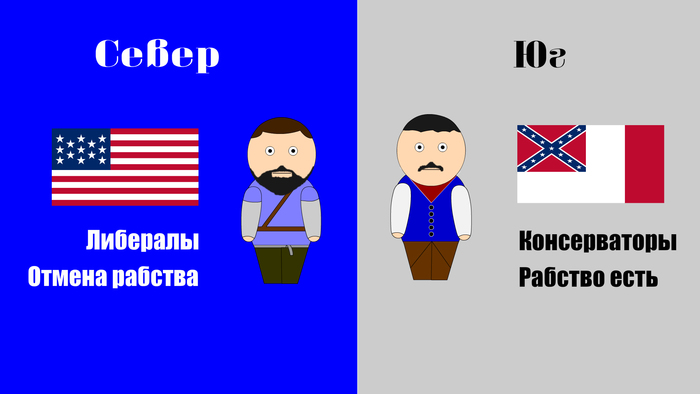 Север

Либералы
Отмена рабства

Юг

Консерваторы
Рабство есть